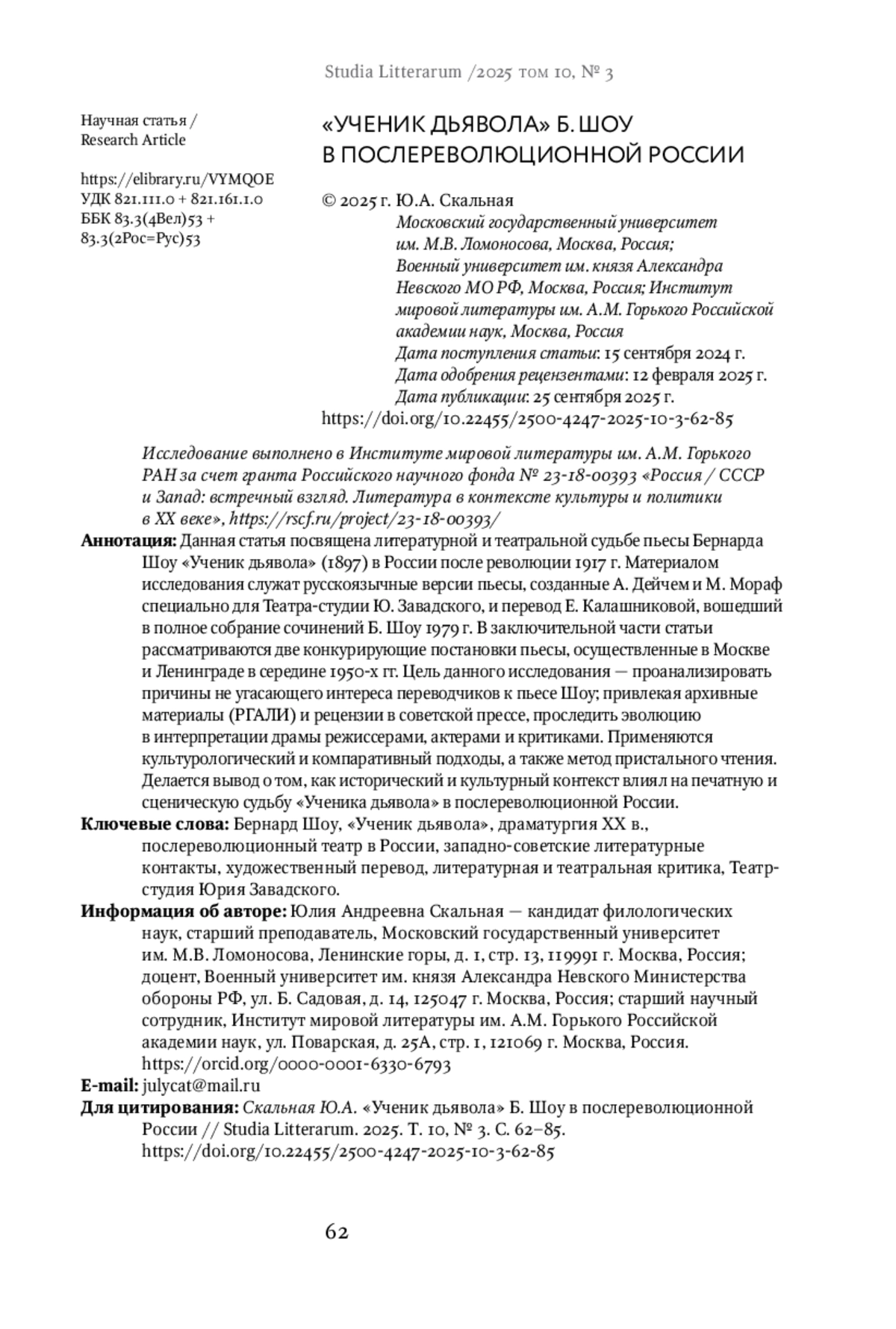 Studia Litterarum /2025 том 10, № 3

Научная статья /
Research Article

https://elibrary.ru/VYMQOE
УДК 821.111.0 + 821.161.1.0
ББК 83.3(4Вел)53 +
83.3(2Рос=Рус)53

«УЧЕНИК ДЬЯВОЛА» Б. ШОУ
В ПОСЛЕРЕВОЛЮЦИОННОЙ РОССИИ

© 2025 г. Ю.А. Скальная
Московский государственный университет им. М.В. Ломоносова, Москва, Россия; Военный университет им. князя Александра Невского МО РФ, Москва, Россия; Институт мировой литературы им. А.М. Горького Российской академии наук, Москва, Россия
Дата поступления статьи: 15 сентября 2024 г.
Дата одобрения рецензентами: 12 февраля 2025 г.
Дата публикации: 25 сентября 2025 г.
https://doi.org/10.22455/2500-4247-2025-10-3-62-85

Исследование выполнено в Институте мировой литературы им. А.М. Горького РАН за счет гранта Российского научного фонда № 23-18-00393 «Россия / СССР и Запад: встречный взгляд. Литература в контексте культуры и политики в XX веке», https://rscf.ru/project/23-18-00393/

Аннотация: Данная статья посвящена литературной и театральной судьбе пьесы Бернарда Шоу «Ученик дьявола» (1897) в России после революции 1917 г. Материалом исследования служат русскоязычные версии пьесы, созданные А. Дейчем и М. Мораф специально для Театра-студии Ю. Завадского, и перевод Е. Калашниковой, вошедший в полное собрание сочинений Б. Шоу 1979 г. В заключительной части статьи рассматриваются две конкурирующие постановки пьесы, осуществленные в Москве и Ленинграде в середине 1950-х гг. Цель данного исследования — проанализировать причины не угасающего интереса переводчиков к пьесе Шоу; привлекая архивные материалы (РГАЛИ) и рецензии в советской прессе, проследить эволюцию в интерпретации драмы режиссерами, актерами и критиками. Применяются культурологический и компаративный подходы, а также метод пристального чтения. Делается вывод о том, как исторический и культурный контекст влиял на печатную и сценическую судьбу «Ученика дьявола» в послереволюционной России.

Ключевые слова: Бернард Шоу, «Ученик дьявола», драматургия XX в., послереволюционный театр в России, западно-советские литературные контакты, художественный перевод, литературная и театральная критика, Театр-студия Юрия Завадского.

Информация об авторе: Юлия Андреевна Скальная — кандидат филологических наук, старший преподаватель, Московский государственный университет им. М.В. Ломоносова, Ленинские горы, д. 1, стр. 13, 119991 г. Москва, Россия; доцент, Военный университет им. князя Александра Невского Министерства обороны РФ, ул. Б. Садовая, д. 14, 125047 г. Москва, Россия; старший научный сотрудник, Институт мировой литературы им. А.М. Горького Российской академии наук, ул. Поварская, д. 25А, стр. 1, 121069 г. Москва, Россия. https://orcid.org/0000-0001-6330-6793

E-mail: julycat@mail.ru

Для цитирования: Скальная Ю.А. «Ученик дьявола» Б. Шоу в послереволюционной России // Studia Litterarum. 2025. Т. 10, № 3. С. 62–85. https://doi.org/10.22455/2500-4247-2025-10-3-62-85

62